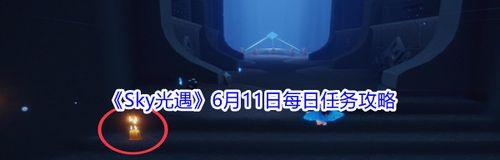 《Sky光遇》6月11日每日任务攻略